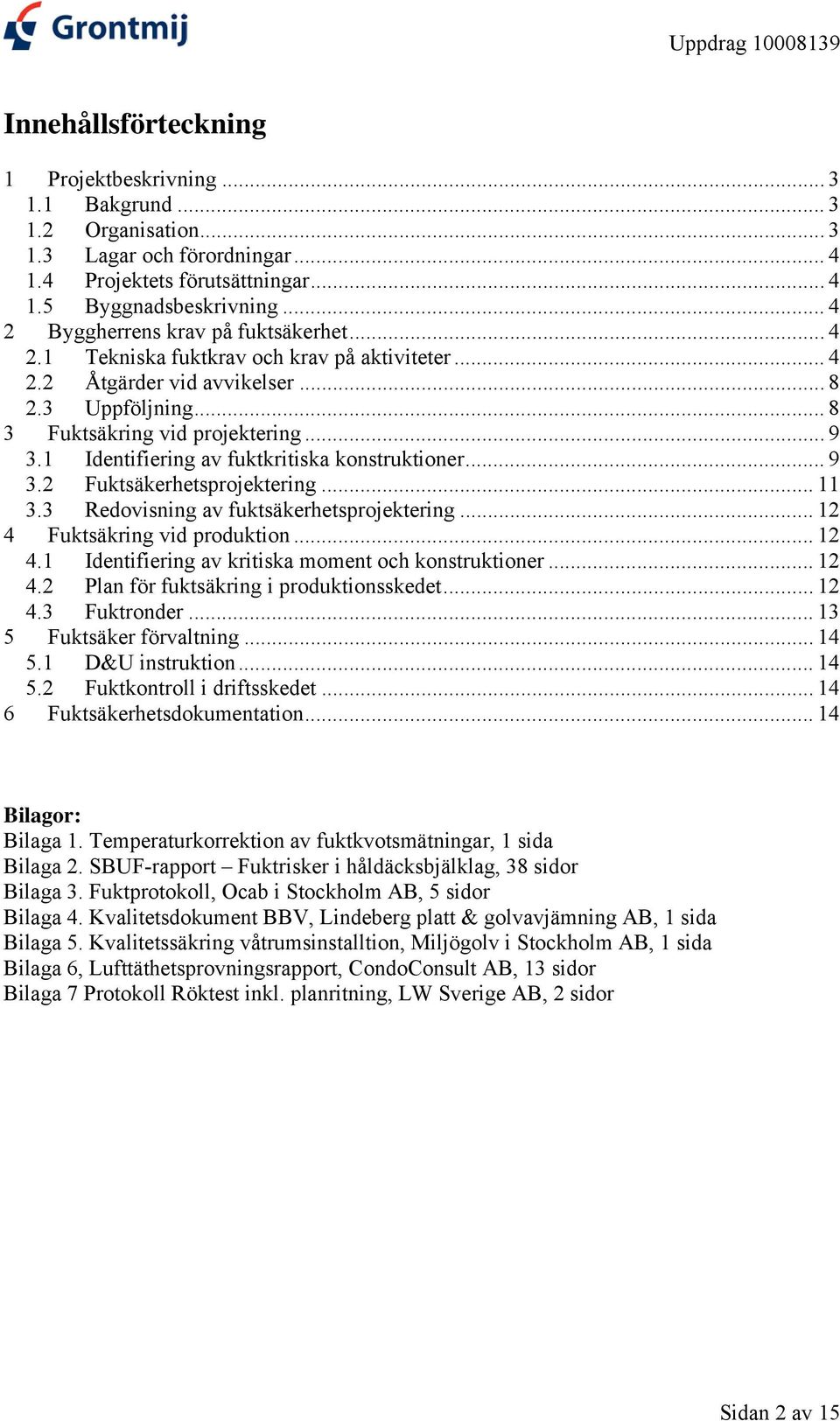 Grontmij

Uppdrag 10008139

Innehållsförteckning

1 Projektbeskrivning ... 3
1.1 Bakgrund ... 3
1.2 Organisation ... 3
1.3 Lagar och förordningar ... 4
1.4 Projektets förutsättningar ... 4
1.5 Byggnadsbeskrivning ... 4
2 Byggherrens krav på fuktsäkerhet ... 4
2.1 Tekniska fuktkrav och krav på aktiviteter ... 4
2.2 Åtgärder vid avvikelser ... 8
2.3 Uppföljning ... 8
3 Fuktsäkring vid projektering ... 9
3.1 Identifiering av fuktkritiska konstruktioner ... 9
3.2 Fuktsäkerhetsprojektering ... 11
3.3 Redovisning av fuktsäkerhetsprojektering ... 12
4 Fuktsäkring vid produktion ... 12
4.1 Identifiering av kritiska moment och konstruktioner ... 12
4.2 Plan för fuktsäkring i produktionsskedet ... 12
4.3 Fuktronder ... 13
5 Fuktsäker förvaltning ... 14
5.1 D&U instruktion ... 14
5.2 Fuktkontroll i driftsskedet ... 14
6 Fuktsäkerhetsdokumentation ... 14

Bilagor:
Bilaga 1. Temperaturkorrektion av fuktkvotsmätningar, 1 sida
Bilaga 2. SBUF-rapport – Fuktrisker i håldäcksbjälklag, 38 sidor
Bilaga 3. Fuktprotokoll, Ocab i Stockholm AB, 5 sidor
Bilaga 4. Kvalitetsdokument BBV, Lindeberg platt & golvavjämning AB, 1 sida
Bilaga 5. Kvalitetssäkring våtrumsinstalltion, Miljögolv i Stockholm AB, 1 sida
Bilaga 6, Lufttäthetsprovningsrapport, CondoConsult AB, 13 sidor
Bilaga 7 Protokoll Röktest inkl. planritning, LW Sverige AB, 2 sidor

Sidan 2 av 15